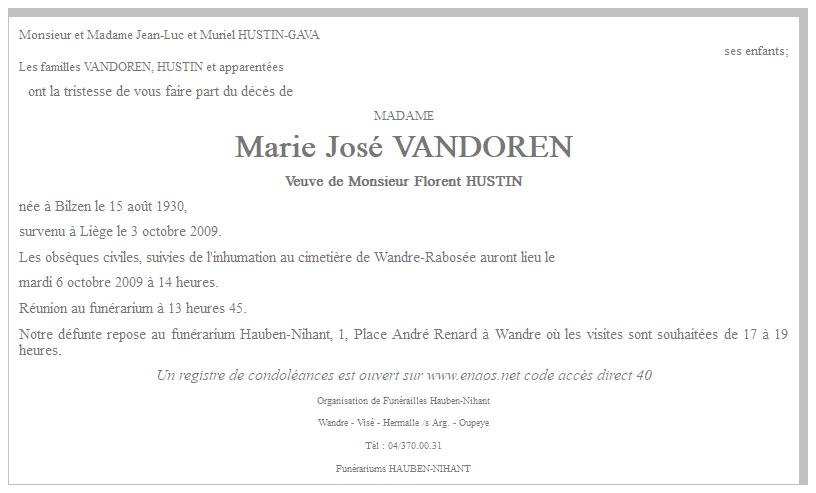 Monsieur et Madame Jean-Luc et Muriel HUSTIN-GAVA

ses enfants;

Les familles VANDOREN, HUSTIN et apparentées

ont la tristesse de vous faire part du décès de

MADAME

Marie José VANDOREN

Veuve de Monsieur Florent HUSTIN

née à Bilzen le 15 août 1930,

survenu à Liège le 3 octobre 2009.

Les obsèques civiles, suivies de l'inhumation au cimetière de Wandre-Rabosée auront lieu le

mardi 6 octobre 2009 à 14 heures.

Réunion au funérarium à 13 heures 45.

Notre défunte repose au funérarium Hauben-Nihant, 1, Place André Renard à Wandre où les visites sont souhaitées de 17 à 19 heures.

Un registre de condoléances est ouvert sur www.enaos.net code accès direct 40

Organisation de Funérailles Hauben-Nihant

Wandre - Visé - Hermalle /s Arg. - Oupeye

Tél : 04/370.00.31

Funérariums HAUBEN-NIHANT